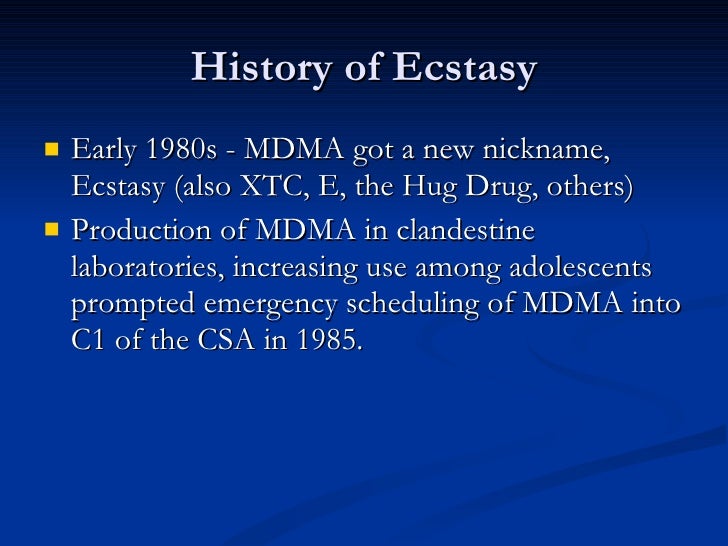 History of Ecstasy

- Early 1980s - MDMA got a new nickname, Ecstasy (also XTC, E, the Hug Drug, others)
- Production of MDMA in clandestine laboratories, increasing use among adolescents prompted emergency scheduling of MDMA into C1 of the CSA in 1985.